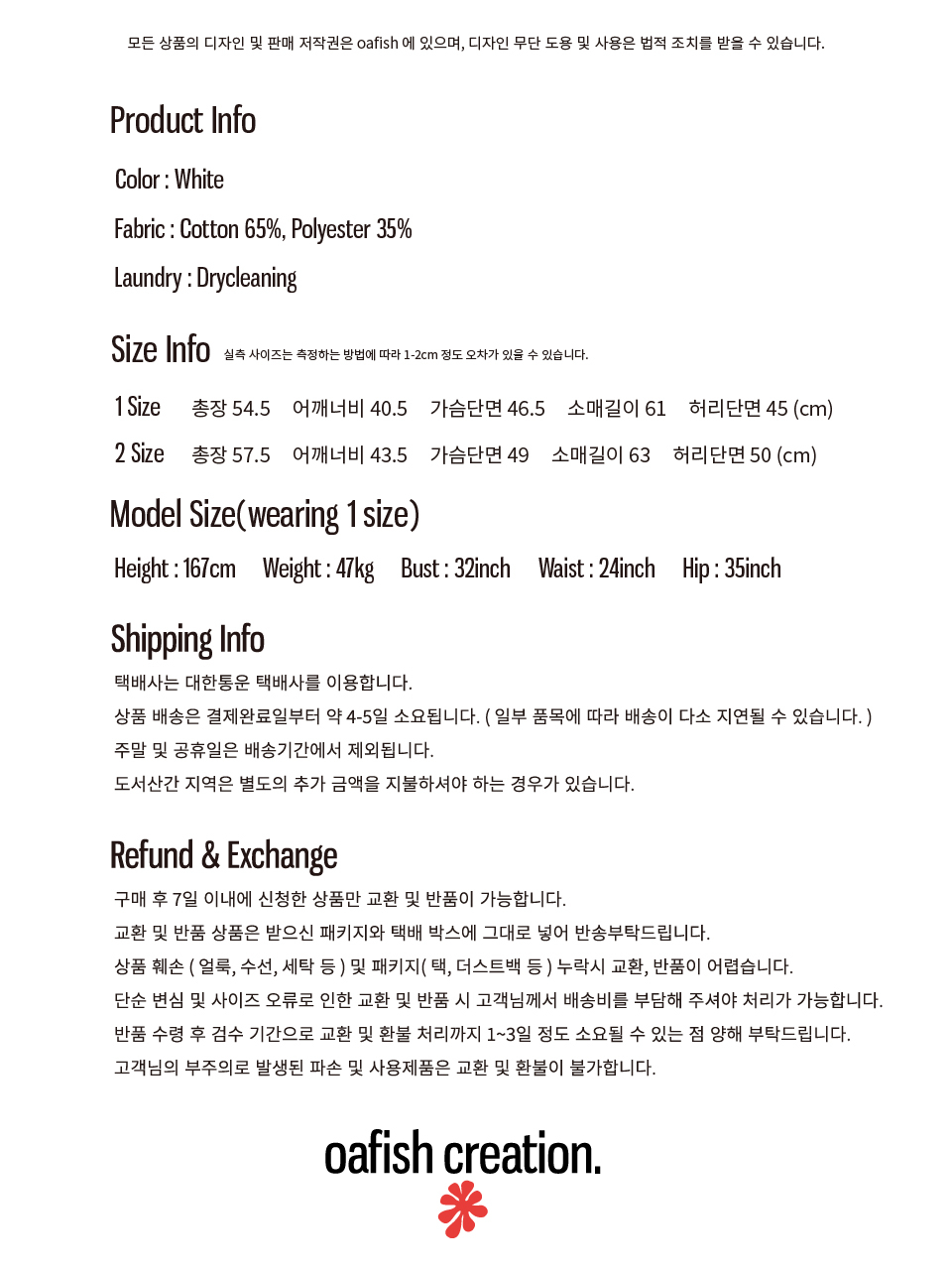 모든 상품의 디자인 및 판매 저작권은 oafish 에 있으며, 디자인 무단 도용 및 사용은 법적 조치를 받을 수 있습니다.

Product Info

Color : White

Fabric : Cotton 65%, Polyester 35%

Laundry : Drycleaning

Size Info 실측 사이즈는 측정하는 방법에 따라 1-2cm 정도 오차가 있을 수 있습니다.

1 Size 총장 54.5 어깨너비 40.5 가슴단면 46.5 소매길이 61 허리단면 45 (cm)

2 Size 총장 57.5 어깨너비 43.5 가슴단면 49 소매길이 63 허리단면 50 (cm)

Model Size(wearing 1 size)

Height : 167cm Weight : 47kg Bust : 32inch Waist : 24inch Hip : 35inch

Shipping Info

택배사는 대한통운 택배사를 이용합니다.
상품 배송은 결제완료일부터 약 4-5일 소요됩니다. ( 일부 품목에 따라 배송이 다소 지연될 수 있습니다. )
주말 및 공휴일은 배송기간에서 제외됩니다.
도서산간 지역은 별도의 추가 금액을 지불하셔야 하는 경우가 있습니다.

Refund & Exchange

구매 후 7일 이내에 신청한 상품만 교환 및 반품이 가능합니다.
교환 및 반품 상품은 받으신 패키지와 택배 박스에 그대로 넣어 반송부탁드립니다.
상품 훼손 ( 얼룩, 수선, 세탁 등 ) 및 패키지( 택, 더스트백 등 ) 누락시 교환, 반품이 어렵습니다.
단순 변심 및 사이즈 오류로 인한 교환 및 반품 시 고객님께서 배송비를 부담해 주셔야 처리가 가능합니다.
반품 수령 후 검수 기간으로 교환 및 환불 처리까지 1~3일 정도 소요될 수 있는 점 양해 부탁드립니다.
고객님의 부주의로 발생된 파손 및 사용제품은 교환 및 환불이 불가합니다.

oafish creation.